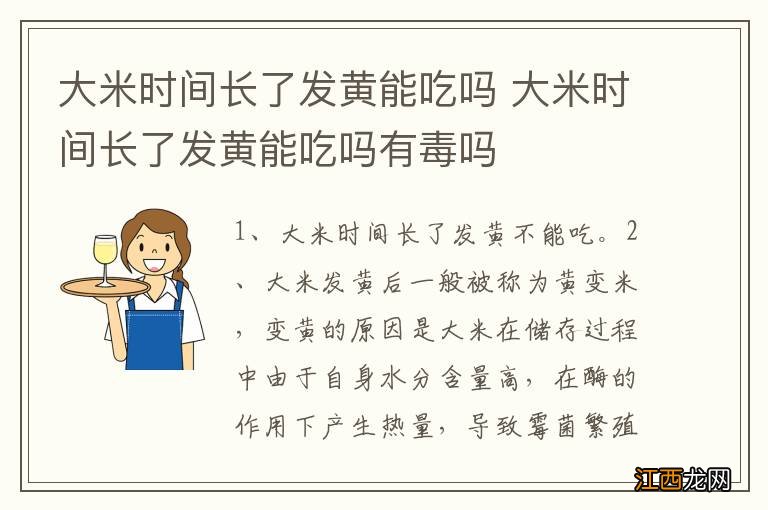 大米时间长了发黄能吃吗 大米时间长了发黄能吃吗有毒吗

1、大米时间长了发黄不能吃。2、大米发黄后一般被称为黄变米，变黄的原因是大米在储存过程中由于自身水分含量高，在酶的作用下产生热量，导致霉菌繁殖

江西龙网